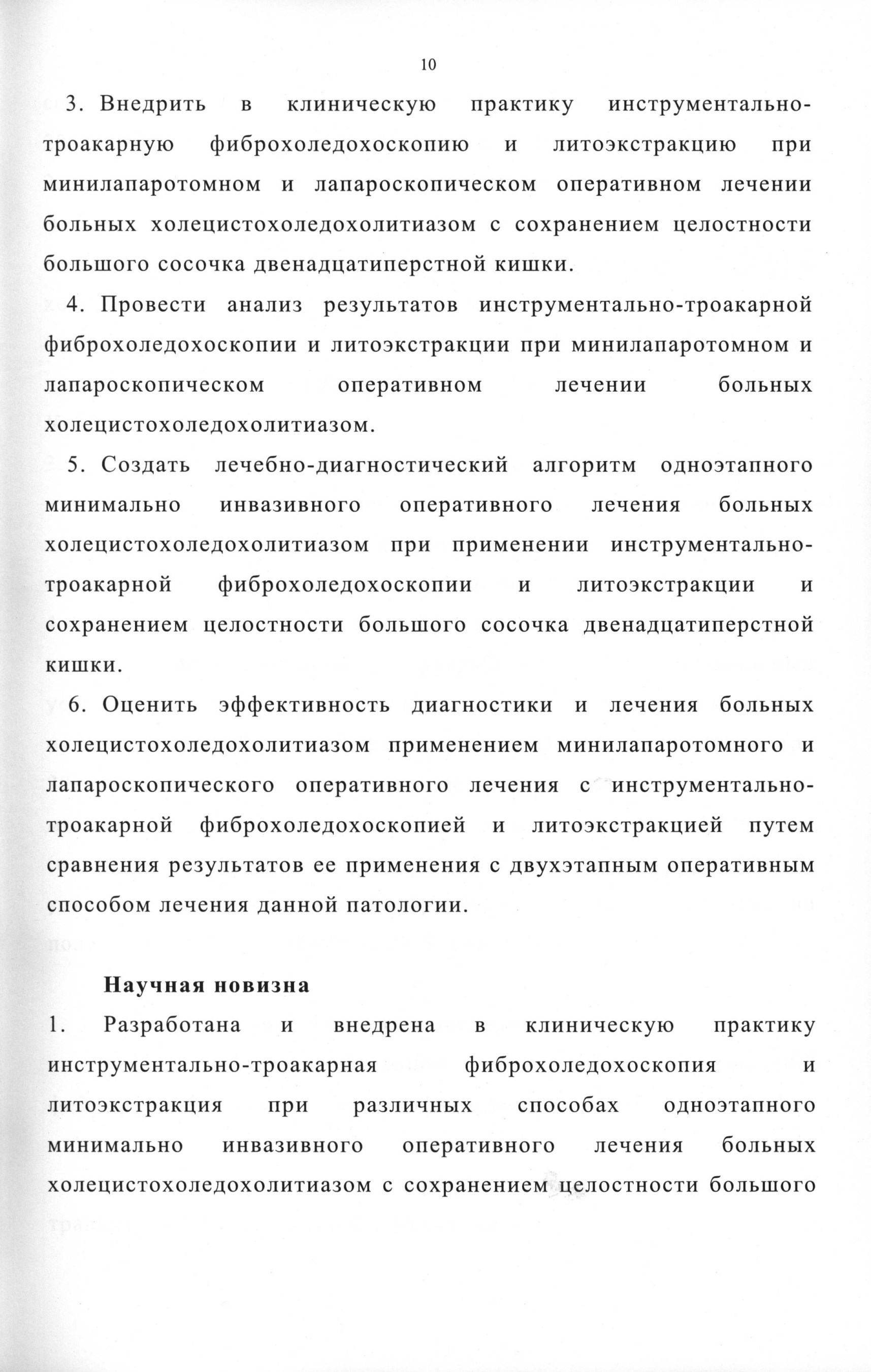 10

3. Внедрить в клиническую практику инструментально-троакарную фиброхоледохоскопию и литоэкстракцию при минилапаротомном и лапароскопическом оперативном лечении больных холецистохоледохолитиазом с сохранением целостности большого сосочка двенадцатиперстной кишки.

4. Провести анализ результатов инструментально-троакарной фиброхоледохоскопии и литоэкстракции при минилапаротомном и лапароскопическом оперативном лечении больных холецистохоледохолитиазом.

5. Создать лечебно-диагностический алгоритм одноэтапного минимально инвазивного оперативного лечения больных холецистохоледохолитиазом при применении инструментально-троакарной фиброхоледохоскопии и литоэкстракции и сохранением целостности большого сосочка двенадцатиперстной кишки.

6. Оценить эффективность диагностики и лечения больных холецистохоледохолитиазом применением минилапаротомного и лапароскопического оперативного лечения с инструментально-троакарной фиброхоледохоскопией и литоэкстракцией путем сравнения результатов ее применения с двухэтапным оперативным способом лечения данной патологии.

Научная новизна

1. Разработана и внедрена в клиническую практику инструментально-троакарная фиброхоледохоскопия и литоэкстракция при различных способах одноэтапного минимально инвазивного оперативного лечения больных холецистохоледохолитиазом с сохранением целостности большого